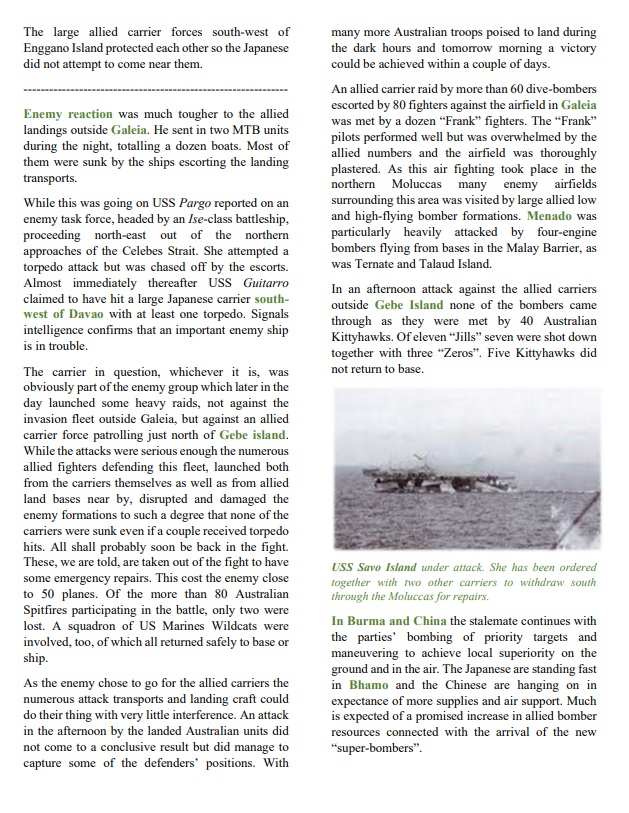 The large allied carrier forces south-west of Enggano Island protected each other so the Japanese did not attempt to come near them.

------------------------------------------------------------

Enemy reaction was much tougher to the allied landings outside Galeia. He sent in two MTB units during the night, totalling a dozen boats. Most of them were sunk by the ships escorting the landing transports.

While this was going on USS Pargo reported on an enemy task force, headed by an Ise-class battleship, proceeding north-east out of the northern approaches of the Celebes Strait. She attempted a torpedo attack but was chased off by the escorts. Almost immediately thereafter USS Guitarro claimed to have hit a large Japanese carrier south-west of Davao with at least one torpedo. Signals intelligence confirms that an important enemy ship is in trouble.

The carrier in question, whichever it is, was obviously part of the enemy group which later in the day launched some heavy raids, not against the invasion fleet outside Galeia, but against an allied carrier force patrolling just north of Gebe island. While the attacks were serious enough the numerous allied fighters defending this fleet, launched both from the carriers themselves as well as from allied land bases near by, disrupted and damaged the enemy formations to such a degree that none of the carriers were sunk even if a couple received torpedo hits. All shall probably soon be back in the fight. These, we are told, are taken out of the fight to have some emergency repairs. This cost the enemy close to 50 planes. Of the more than 80 Australian Spitfires participating in the battle, only two were lost. A squadron of US Marines Wildcats were involved, too, of which all returned safely to base or ship.

As the enemy chose to go for the allied carriers the numerous attack transports and landing craft could do their thing with very little interference. An attack in the afternoon by the landed Australian units did not come to a conclusive result but did manage to capture some of the defenders' positions. With many more Australian troops poised to land during the dark hours and tomorrow morning a victory could be achieved within a couple of days.

An allied carrier raid by more than 60 dive-bombers escorted by 80 fighters against the airfield in Galeia was met by a dozen "Frank" fighters. The "Frank" pilots performed well but was overwhelmed by the allied numbers and the airfield was thoroughly plastered. As this air fighting took place in the northern Moluccas many enemy airfields surrounding this area was visited by large allied low and high-flying bomber formations. Menado was particularly heavily attacked by four-engine bombers flying from bases in the Malay Barrier, as was Ternate and Talaud Island.

In an afternoon attack against the allied carriers outside Gebe Island none of the bombers came through as they were met by 40 Australian Kittyhawks. Of eleven "Jills" seven were shot down together with three "Zeros". Five Kittyhawks did not return to base.

USS Savo Island under attack. She has been ordered together with two other carriers to withdraw south through the Moluccas for repairs.

In Burma and China the stalemate continues with the parties' bombing of priority targets and maneuvering to achieve local superiority on the ground and in the air. The Japanese are standing fast in Bhamo and the Chinese are hanging on in expectance of more supplies and air support. Much is expected of a promised increase in allied bomber resources connected with the arrival of the new "super-bombers".